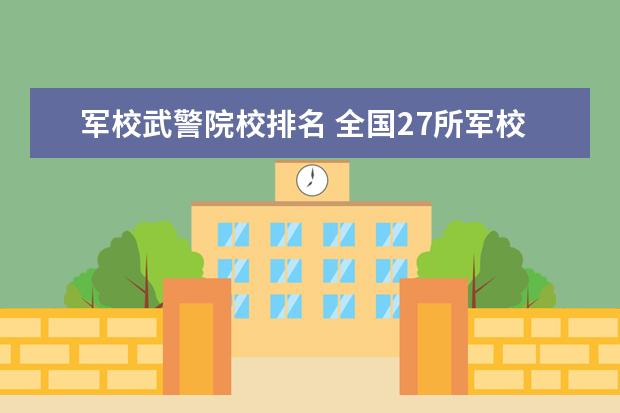 军校武警院校排名 全国27所军校